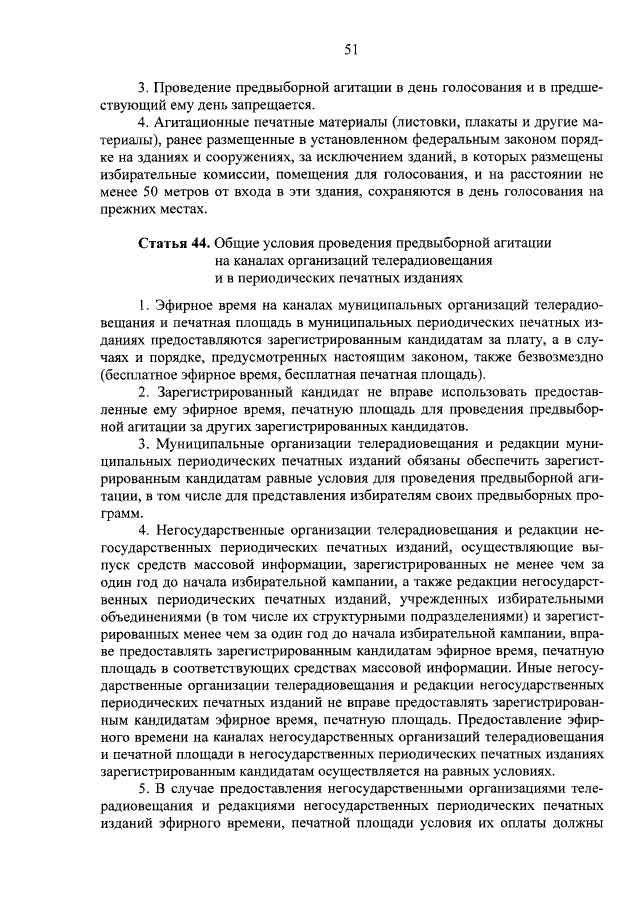 51

3. Проведение предвыборной агитации в день голосования и в предшествующий ему день запрещается.

4. Агитационные печатные материалы (листовки, плакаты и другие материалы), ранее размещенные в установленном федеральным законом порядке на зданиях и сооружениях, за исключением зданий, в которых размещены избирательные комиссии, помещения для голосования, и на расстоянии не менее 50 метров от входа в эти здания, сохраняются в день голосования на прежних местах.

Статья 44. Общие условия проведения предвыборной агитации на каналах организаций телерадиовещания и в периодических печатных изданиях

1. Эфирное время на каналах муниципальных организаций телерадиовещания и печатная площадь в муниципальных периодических печатных изданиях предоставляются зарегистрированным кандидатам за плату, а в случаях и порядке, предусмотренных настоящим законом, также безвозмездно (бесплатное эфирное время, бесплатная печатная площадь).

2. Зарегистрированный кандидат не вправе использовать предоставленные ему эфирное время, печатную площадь для проведения предвыборной агитации за других зарегистрированных кандидатов.

3. Муниципальные организации телерадиовещания и редакции муниципальных периодических печатных изданий обязаны обеспечить зарегистрированным кандидатам равные условия для проведения предвыборной агитации, в том числе для представления избирателям своих предвыборных программ.

4. Негосударственные организации телерадиовещания и редакции негосударственных периодических печатных изданий, осуществляющие выпуск средств массовой информации, зарегистрированных не менее чем за один год до начала избирательной кампании, а также редакции негосударственных периодических печатных изданий, учрежденных избирательными объединениями (в том числе их структурными подразделениями) и зарегистрированных менее чем за один год до начала избирательной кампании, вправе предоставлять зарегистрированным кандидатам эфирное время, печатную площадь в соответствующих средствах массовой информации. Иные негосударственные организации телерадиовещания и редакции негосударственных периодических печатных изданий не вправе предоставлять зарегистрированным кандидатам эфирное время, печатную площадь. Предоставление эфирного времени на каналах негосударственных организаций телерадиовещания и печатной площади в негосударственных периодических печатных изданиях зарегистрированным кандидатам осуществляется на равных условиях.

5. В случае предоставления негосударственными организациями телерадиовещания и редакциями негосударственных периодических печатных изданий эфирного времени, печатной площади условия их оплаты должны